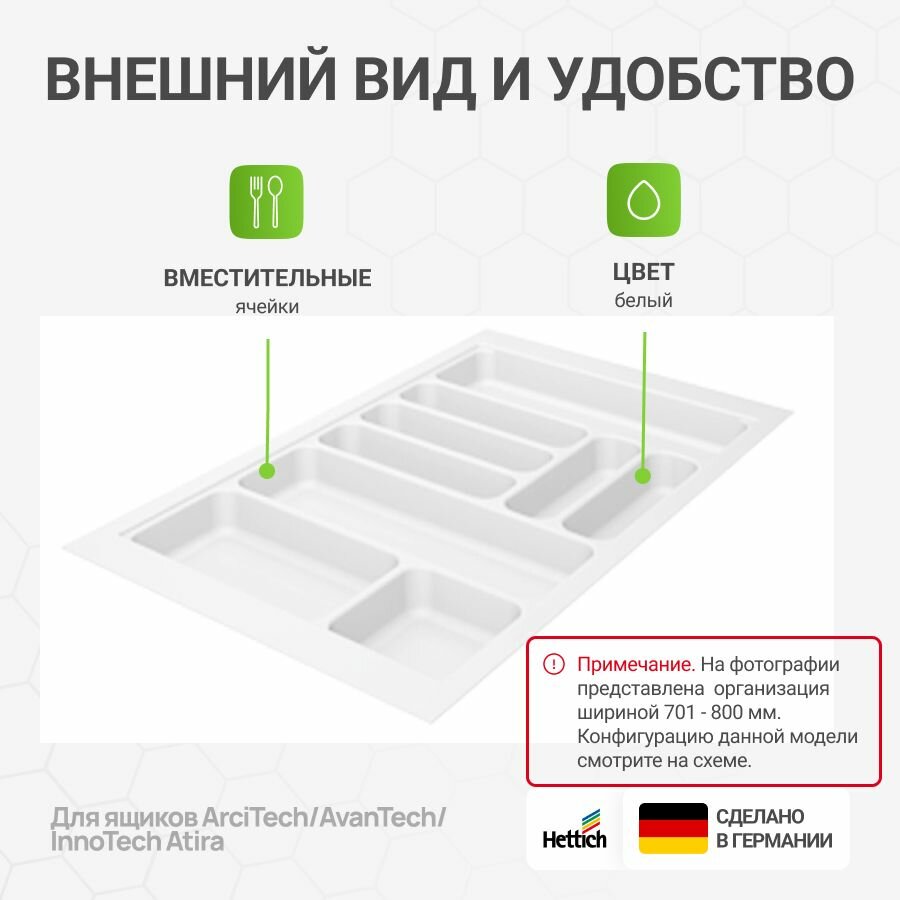 ВНЕШНИЙ ВИД И УДОБСТВО

ВМЕСТИТЕЛЬНЫЕ
ячейки

ЦВЕТ
белый

Примечание. На фотографии представлена организация шириной 701 - 800 мм. Конфигурацию данной модели смотрите на схеме.

Для ящиков ArciTech/AvanTech/
InnoTech Atira

Hettich

СДЕЛАНО
В ГЕРМАНИИ